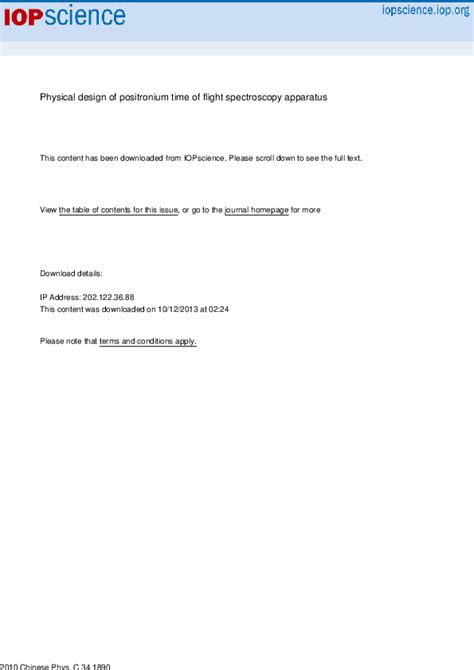 IOPscience

iopscience.iop.org

Physical design of positronium time of flight spectroscopy apparatus

This content has been downloaded from IOPscience. Please scroll down to see the full text.

View the table of contents for this issue, or go to the journal homepage for more

Download details:

IP Address: 202.122.36.88
This content was downloaded on 10/12/2013 at 02:24

Please note that terms and conditions apply.

2010 Chinese Phys. C 34 1890